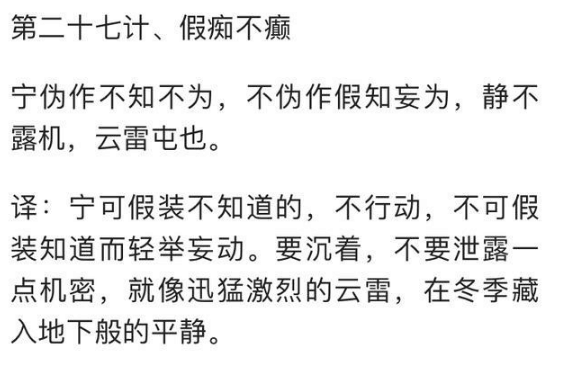 第二十七计、假痴不癫

宁伪作不知不为，不伪作假知妄为，静不露机，云雷屯也。

译：宁可假装不知道的，不行动，不可假装知道而轻举妄动。要沉着，不要泄露一点机密，就像迅猛激烈的云雷，在冬季藏入地下般的平静。